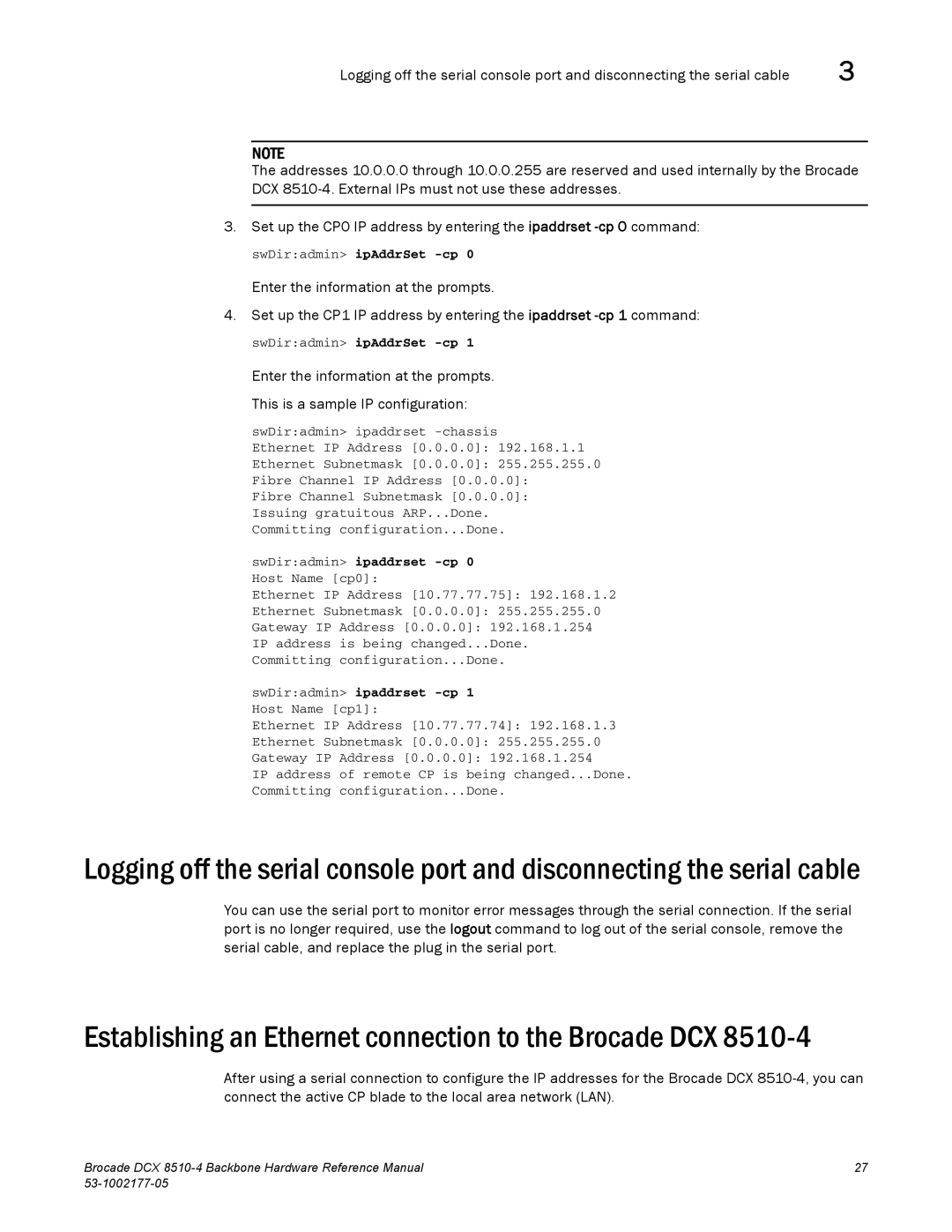 Logging off the serial console port and disconnecting the serial cable 3

NOTE
The addresses 10.0.0.0 through 10.0.0.255 are reserved and used internally by the Brocade DCX 8510-4. External IPs must not use these addresses.

3. Set up the CP0 IP address by entering the ipaddrset -cp 0 command:

swDir:admin> ipAddrSet -cp 0

Enter the information at the prompts.

4. Set up the CP1 IP address by entering the ipaddrset -cp 1 command:

swDir:admin> ipAddrSet -cp 1

Enter the information at the prompts.

This is a sample IP configuration:

swDir:admin> ipaddrset -chassis
Ethernet IP Address [0.0.0.0]: 192.168.1.1
Ethernet Subnetmask [0.0.0.0]: 255.255.255.0
Fibre Channel IP Address [0.0.0.0]:
Fibre Channel Subnetmask [0.0.0.0]:
Issuing gratuitous ARP...Done.
Committing configuration...Done.

swDir:admin> ipaddrset -cp 0
Host Name [cp0]:
Ethernet IP Address [10.77.77.75]: 192.168.1.2
Ethernet Subnetmask [0.0.0.0]: 255.255.255.0
Gateway IP Address [0.0.0.0]: 192.168.1.254
IP address is being changed...Done.
Committing configuration...Done.

swDir:admin> ipaddrset -cp 1
Host Name [cp1]:
Ethernet IP Address [10.77.77.74]: 192.168.1.3
Ethernet Subnetmask [0.0.0.0]: 255.255.255.0
Gateway IP Address [0.0.0.0]: 192.168.1.254
IP address of remote CP is being changed...Done.
Committing configuration...Done.

Logging off the serial console port and disconnecting the serial cable

You can use the serial port to monitor error messages through the serial connection. If the serial port is no longer required, use the logout command to log out of the serial console, remove the serial cable, and replace the plug in the serial port.

Establishing an Ethernet connection to the Brocade DCX 8510-4

After using a serial connection to configure the IP addresses for the Brocade DCX 8510-4, you can connect the active CP blade to the local area network (LAN).

Brocade DCX 8510-4 Backbone Hardware Reference Manual 27
53-1002177-05